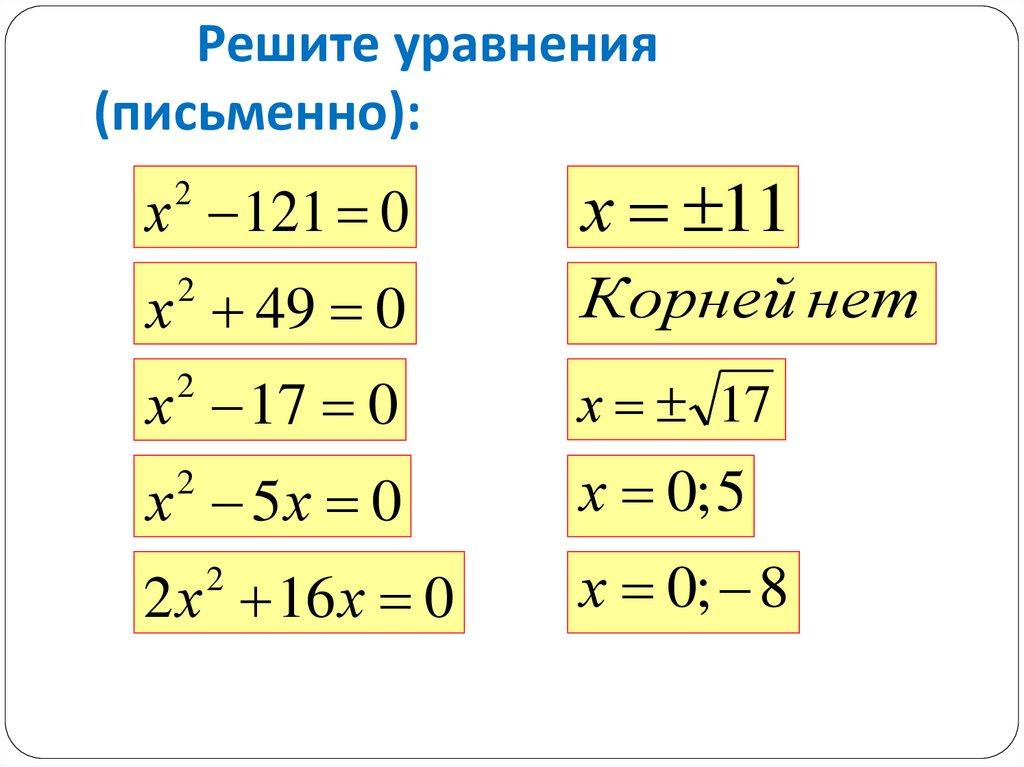 Решите уравнения (письменно):

$x^2 - 121 = 0$

$x^2 + 49 = 0$

$x^2 - 17 = 0$

$x^2 - 5x = 0$

$2x^2 + 16x = 0$

$x = \pm 11$

Корней нет

$x = \pm\sqrt{17}$

$x = 0; 5$

$x = 0; -8$